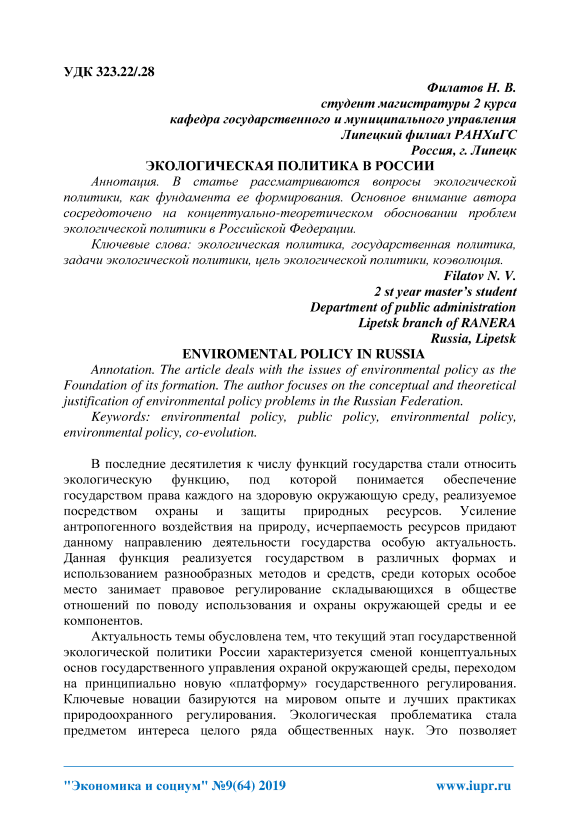 УДК 323.22/.28

Филатов Н. В.
студент магистратуры 2 курса
кафедра государственного и муниципального управления
Липецкий филиал РАНХиГС
Россия, г. Липецк

ЭКОЛОГИЧЕСКАЯ ПОЛИТИКА В РОССИИ

Аннотация. В статье рассматриваются вопросы экологической политики, как фундамента ее формирования. Основное внимание автора сосредоточено на концептуально-теоретическом обосновании проблем экологической политики в Российской Федерации.

Ключевые слова: экологическая политика, государственная политика, задачи экологической политики, цель экологической политики, коэволюция.

Filatov N. V.
2 st year master's student
Department of public administration
Lipetsk branch of RANERA
Russia, Lipetsk

ENVIROMENTAL POLICY IN RUSSIA

Annotation. The article deals with the issues of environmental policy as the Foundation of its formation. The author focuses on the conceptual and theoretical justification of environmental policy problems in the Russian Federation.

Keywords: environmental policy, public policy, environmental policy, environmental policy, co-evolution.

В последние десятилетия к числу функций государства стали относить экологическую функцию, под которой понимается обеспечение государством права каждого на здоровую окружающую среду, реализуемое посредством охраны и защиты природных ресурсов. Усиление антропогенного воздействия на природу, исчерпаемость ресурсов придают данному направлению деятельности государства особую актуальность. Данная функция реализуется государством в различных формах и использованием разнообразных методов и средств, среди которых особое место занимает правовое регулирование складывающихся в обществе отношений по поводу использования и охраны окружающей среды и ее компонентов.

Актуальность темы обусловлена тем, что текущий этап государственной экологической политики России характеризуется сменой концептуальных основ государственного управления охраной окружающей среды, переходом на принципиально новую «платформу» государственного регулирования. Ключевые новации базируются на мировом опыте и лучших практиках природоохранного регулирования. Экологическая проблематика стала предметом интереса целого ряда общественных наук. Это позволяет

"Экономика и социум" №9(64) 2019 www.iupr.ru